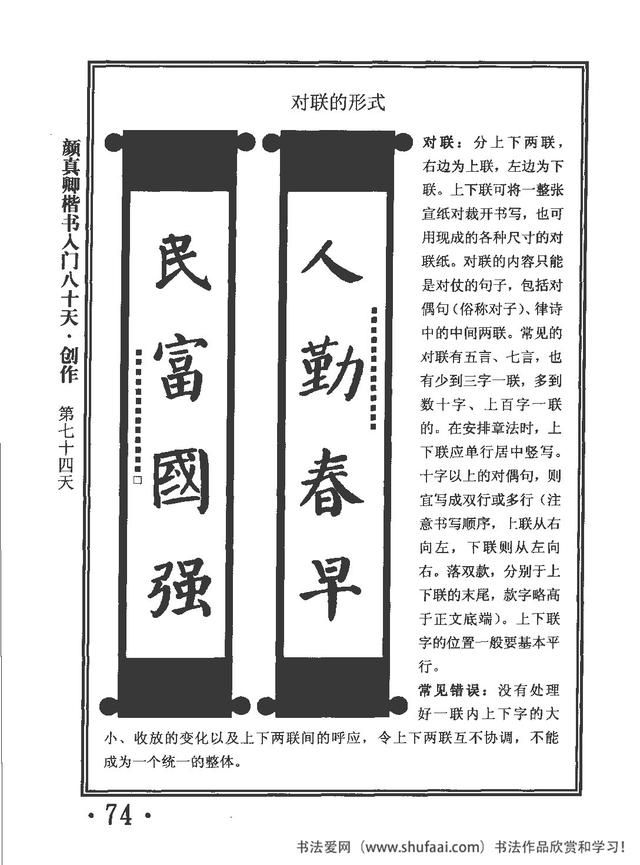 颜真卿楷书入门八十天·创作 第七十四天

对联的形式

人勤春早

民富國强

对联：分上下两联，右边为上联，左边为下联。上下联可将一整张宣纸对裁开书写，也可用现成的各种尺寸的对联纸。对联的内容只能是对仗的句子，包括对偶句（俗称对子）、律诗中的中间两联。常见的对联有五言、七言，也有少到三字一联，多到数十字、上百字一联的。在安排章法时，上下联应单行居中竖写。十字以上的对偶句，则宜写成双行或多行（注意书写顺序，上联从右向左，下联则从左向右。落双款，分别于上下联的末尾，款字略高于正文底端）。上下联字的位置一般要基本平行。

常见错误：没有处理好一联内上下字的大小、收放的变化以及上下两联间的呼应，令上下两联互不协调，不能成为一个统一的整体。

·74·

书法爱网（www.shufaai.com）书法作品欣赏和学习！